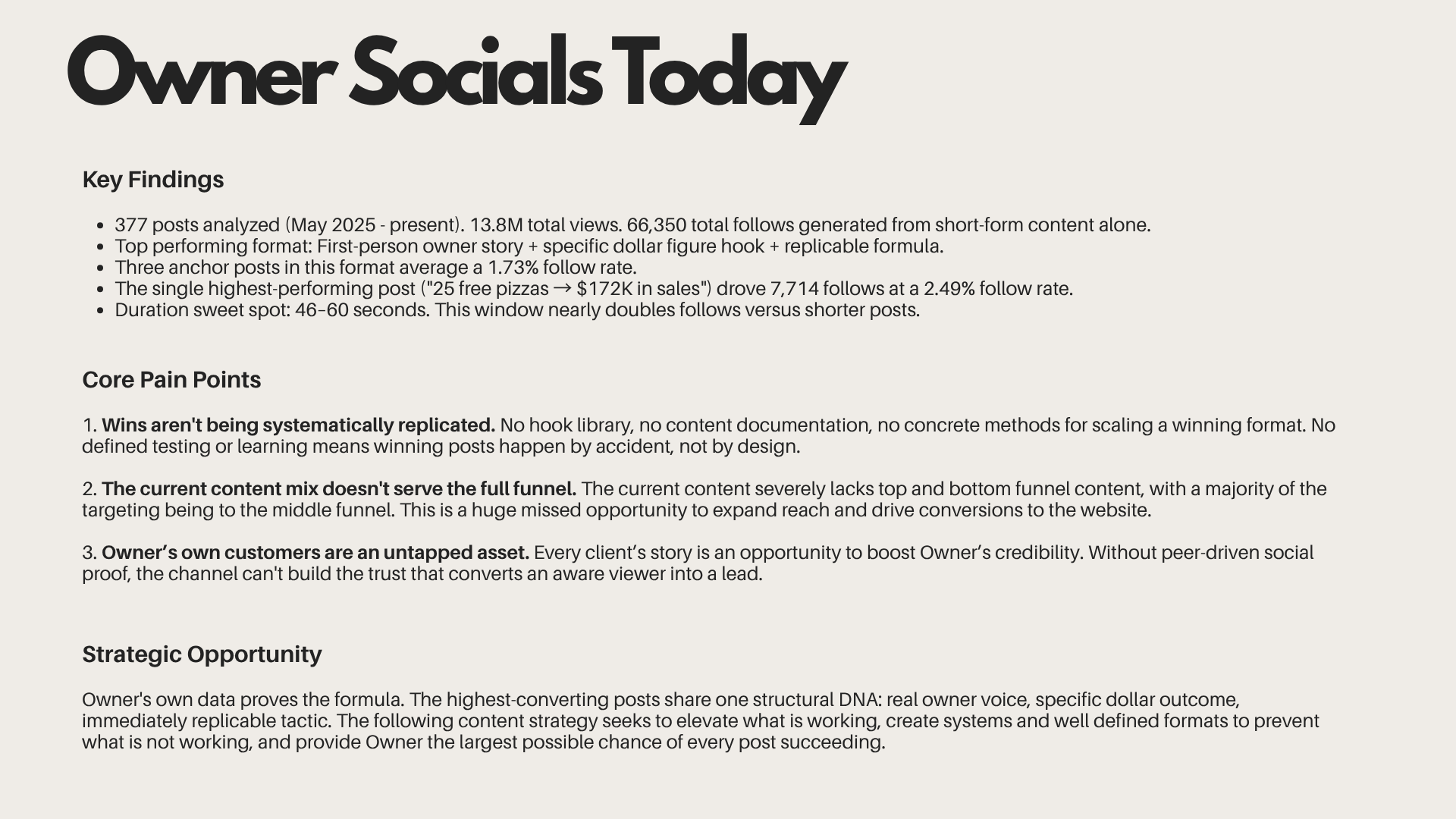 Owner Socials Today

Key Findings

• 377 posts analyzed (May 2025 - present). 13.8M total views. 66,350 total follows generated from short-form content alone.
• Top performing format: First-person owner story + specific dollar figure hook + replicable formula.
• Three anchor posts in this format average a 1.73% follow rate.
• The single highest-performing post ("25 free pizzas → $172K in sales") drove 7,714 follows at a 2.49% follow rate.
• Duration sweet spot: 46–60 seconds. This window nearly doubles follows versus shorter posts.

Core Pain Points

1. Wins aren't being systematically replicated. No hook library, no content documentation, no concrete methods for scaling a winning format. No defined testing or learning means winning posts happen by accident, not by design.

2. The current content mix doesn't serve the full funnel. The current content severely lacks top and bottom funnel content, with a majority of the targeting being to the middle funnel. This is a huge missed opportunity to expand reach and drive conversions to the website.

3. Owner's own customers are an untapped asset. Every client's story is an opportunity to boost Owner's credibility. Without peer-driven social proof, the channel can't build the trust that converts an aware viewer into a lead.

Strategic Opportunity

Owner's own data proves the formula. The highest-converting posts share one structural DNA: real owner voice, specific dollar outcome, immediately replicable tactic. The following content strategy seeks to elevate what is working, create systems and well defined formats to prevent what is not working, and provide Owner the largest possible chance of every post succeeding.